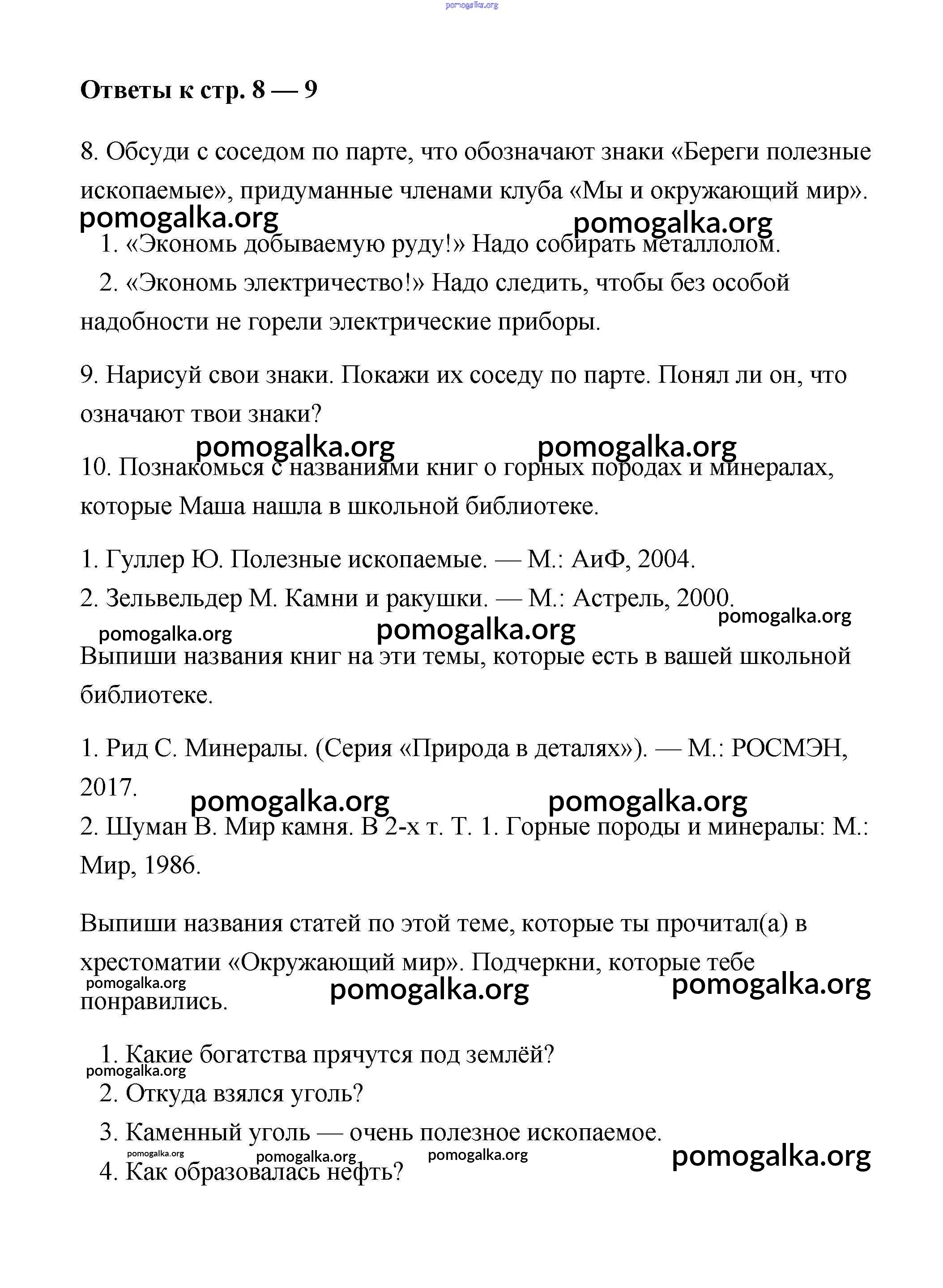 pomogalka.org

Ответы к стр. 8 — 9

8. Обсуди с соседом по парте, что обозначают знаки «Береги полезные ископаемые», придуманные членами клуба «Мы и окружающий мир».

pomogalka.org pomogalka.org

1. «Экономь добываемую руду!» Надо собирать металлолом.

2. «Экономь электричество!» Надо следить, чтобы без особой надобности не горели электрические приборы.

9. Нарисуй свои знаки. Покажи их соседу по парте. Понял ли он, что означают твои знаки?

pomogalka.org pomogalka.org

10. Познакомься с названиями книг о горных породах и минералах, которые Маша нашла в школьной библиотеке.

1. Гуллер Ю. Полезные ископаемые. — М.: АиФ, 2004.
2. Зельвельдер М. Камни и ракушки. — М.: Астрель, 2000.

pomogalka.org pomogalka.org pomogalka.org

Выпиши названия книг на эти темы, которые есть в вашей школьной библиотеке.

1. Рид С. Минералы. (Серия «Природа в деталях»). — М.: РОСМЭН, 2017.

pomogalka.org pomogalka.org

2. Шуман В. Мир камня. В 2-х т. Т. 1. Горные породы и минералы: М.: Мир, 1986.

Выпиши названия статей по этой теме, которые ты прочитал(а) в хрестоматии «Окружающий мир». Подчеркни, которые тебе понравились.

pomogalka.org pomogalka.org pomogalka.org

1. Какие богатства прячутся под землёй?

pomogalka.org

2. Откуда взялся уголь?
3. Каменный уголь — очень полезное ископаемое.

pomogalka.org pomogalka.org pomogalka.org pomogalka.org

4. Как образовалась нефть?